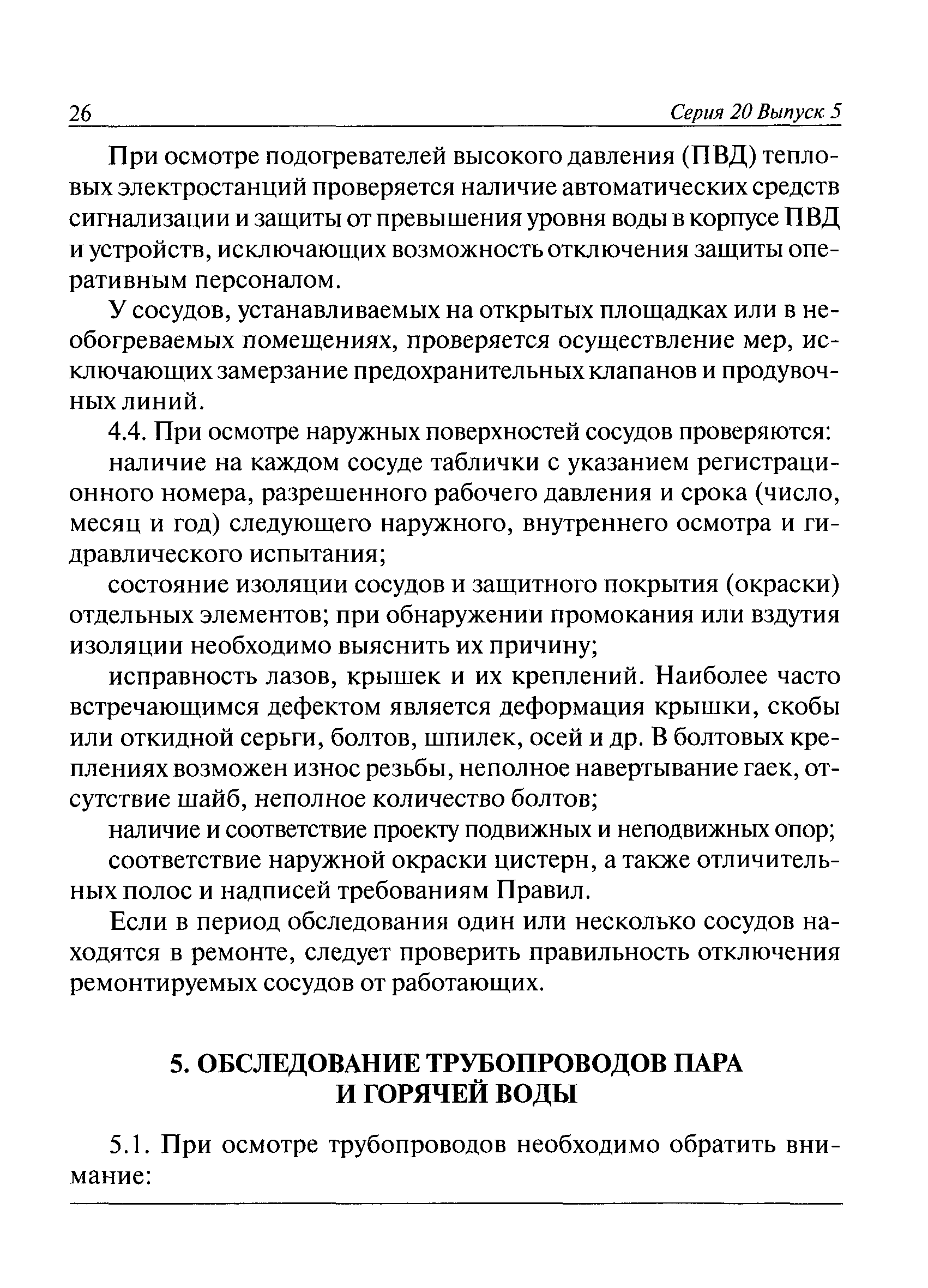 26 Серия 20 Выпуск 5

При осмотре подогревателей высокого давления (ПВД) тепловых электростанций проверяется наличие автоматических средств сигнализации и защиты от превышения уровня воды в корпусе ПВД и устройств, исключающих возможность отключения защиты оперативным персоналом.

У сосудов, устанавливаемых на открытых площадках или в необогреваемых помещениях, проверяется осуществление мер, исключающих замерзание предохранительных клапанов и продувочных линий.

4.4. При осмотре наружных поверхностей сосудов проверяются:

наличие на каждом сосуде таблички с указанием регистрационного номера, разрешенного рабочего давления и срока (число, месяц и год) следующего наружного, внутреннего осмотра и гидравлического испытания;

состояние изоляции сосудов и защитного покрытия (окраски) отдельных элементов; при обнаружении промокания или вздутия изоляции необходимо выяснить их причину;

исправность лазов, крышек и их креплений. Наиболее часто встречающимся дефектом является деформация крышки, скобы или откидной серьги, болтов, шпилек, осей и др. В болтовых креплениях возможен износ резьбы, неполное навертывание гаек, отсутствие шайб, неполное количество болтов;

наличие и соответствие проекту подвижных и неподвижных опор;

соответствие наружной окраски цистерн, а также отличительных полос и надписей требованиям Правил.

Если в период обследования один или несколько сосудов находятся в ремонте, следует проверить правильность отключения ремонтируемых сосудов от работающих.

5. ОБСЛЕДОВАНИЕ ТРУБОПРОВОДОВ ПАРА И ГОРЯЧЕЙ ВОДЫ

5.1. При осмотре трубопроводов необходимо обратить внимание: